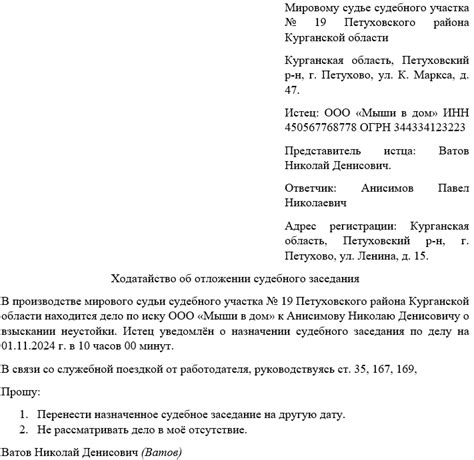 Мировому судье судебного участка № 19 Петуховского района Курганской области

Курганская область, Петуховский р-н, г. Петухово, ул. К. Маркса, д. 47.

Истец: ООО «Мыши в дом» ИНН 450567768778 ОГРН 344334123223

Представитель истца: Ватов Николай Денисович.

Ответчик: Анисимов Павел Николаевич

Адрес регистрации: Курганская область, Петуховский р-н, г. Петухово, ул. Ленина, д. 15.

Ходатайство об отложении судебного заседания

В производстве мирового судьи судебного участка № 19 Петуховского района Курганской области находится дело по иску ООО «Мыши в дом» к Анисимову Николаю Денисовичу о взыскании неустойки. Истец уведомлён о назначении судебного заседания по делу на 01.11.2024 г. в 10 часов 00 минут.

В связи со служебной поездкой от работодателя, руководствуясь ст. 35, 167, 169,

Прошу:

1. Перенести назначенное судебное заседание на другую дату.
2. Не рассматривать дело в моё отсутствие.

Ватов Николай Денисович (Ватов)